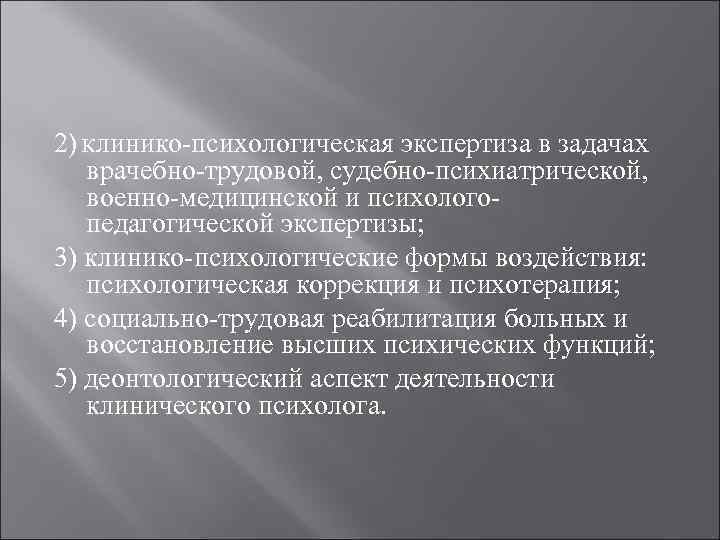 2) клинико-психологическая экспертиза в задачах врачебно-трудовой, судебно-психиатрической, военно-медицинской и психолого-педагогической экспертизы;

3) клинико-психологические формы воздействия: психологическая коррекция и психотерапия;

4) социально-трудовая реабилитация больных и восстановление высших психических функций;

5) деонтологический аспект деятельности клинического психолога.